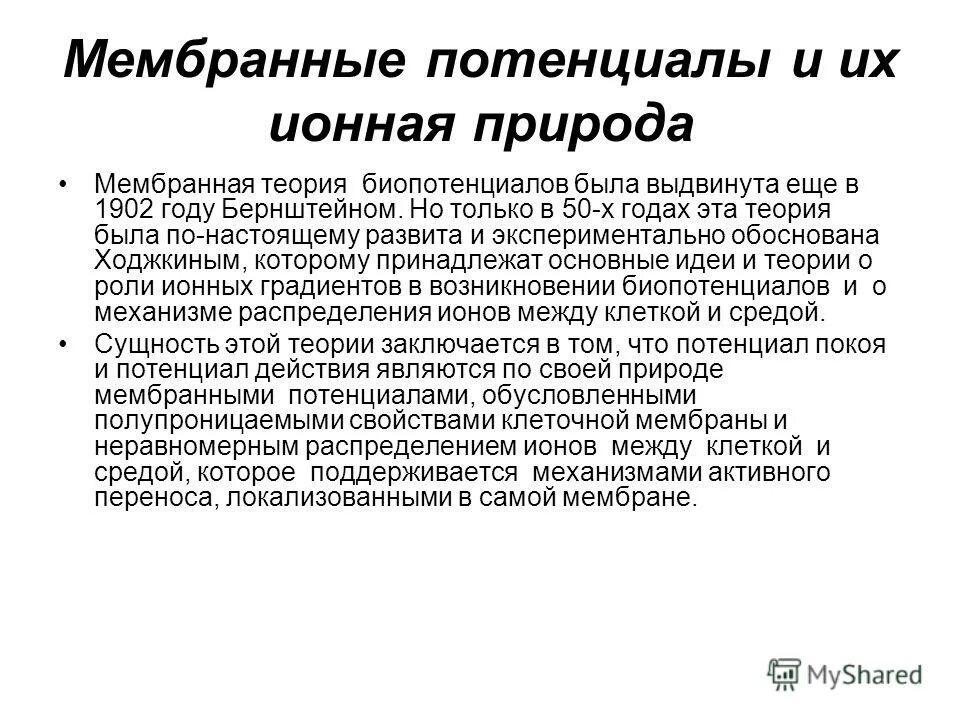 Мембранные потенциалы и их ионная природа

• Мембранная теория биопотенциалов была выдвинута еще в 1902 году Бернштейном. Но только в 50-х годах эта теория была по-настоящему развита и экспериментально обоснована Ходжкиным, которому принадлежат основные идеи и теории о роли ионных градиентов в возникновении биопотенциалов и о механизме распределения ионов между клеткой и средой.

• Сущность этой теории заключается в том, что потенциал покоя и потенциал действия являются по своей природе мембранными потенциалами, обусловленными полупроницаемыми свойствами клеточной мембраны и неравномерным распределением ионов между клеткой и средой, которое поддерживается механизмами активного переноса, локализованными в самой мембране.

MyShared